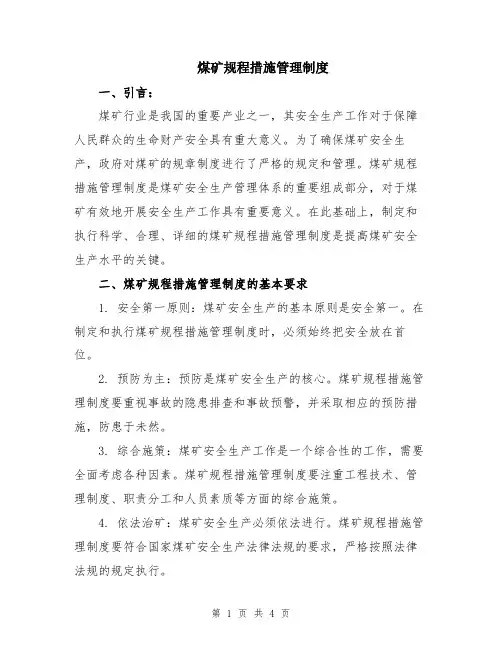 煤矿规程措施管理制度

一、引言：

煤矿行业是我国的重要产业之一，其安全生产工作对于保障人民群众的生命财产安全具有重大意义。为了确保煤矿安全生产，政府对煤矿的规章制度进行了严格的规定和管理。煤矿规程措施管理制度是煤矿安全生产管理体系的重要组成部分，对于煤矿有效地开展安全生产工作具有重要意义。在此基础上，制定和执行科学、合理、详细的煤矿规程措施管理制度是提高煤矿安全生产水平的关键。

二、煤矿规程措施管理制度的基本要求

1. 安全第一原则：煤矿安全生产的基本原则是安全第一。在制定和执行煤矿规程措施管理制度时，必须始终把安全放在首位。

2. 预防为主：预防是煤矿安全生产的核心。煤矿规程措施管理制度要重视事故的隐患排查和事故预警，并采取相应的预防措施，防患于未然。

3. 综合施策：煤矿安全生产工作是一个综合性的工作，需要全面考虑各种因素。煤矿规程措施管理制度要注重工程技术、管理制度、职责分工和人员素质等方面的综合施策。

4. 依法治矿：煤矿安全生产必须依法进行。煤矿规程措施管理制度要符合国家煤矿安全生产法律法规的要求，严格按照法律法规的规定执行。

第 1 页 共 4 页